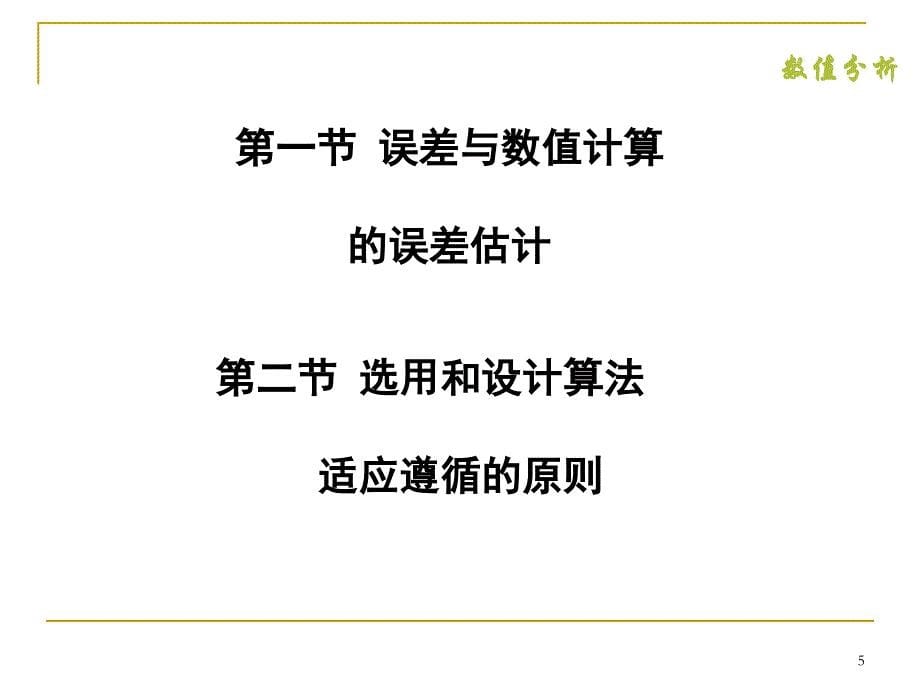 数值分析

第一节 误差与数值计算

的误差估计

第二节 选用和设计算法

适应遵循的原则

5